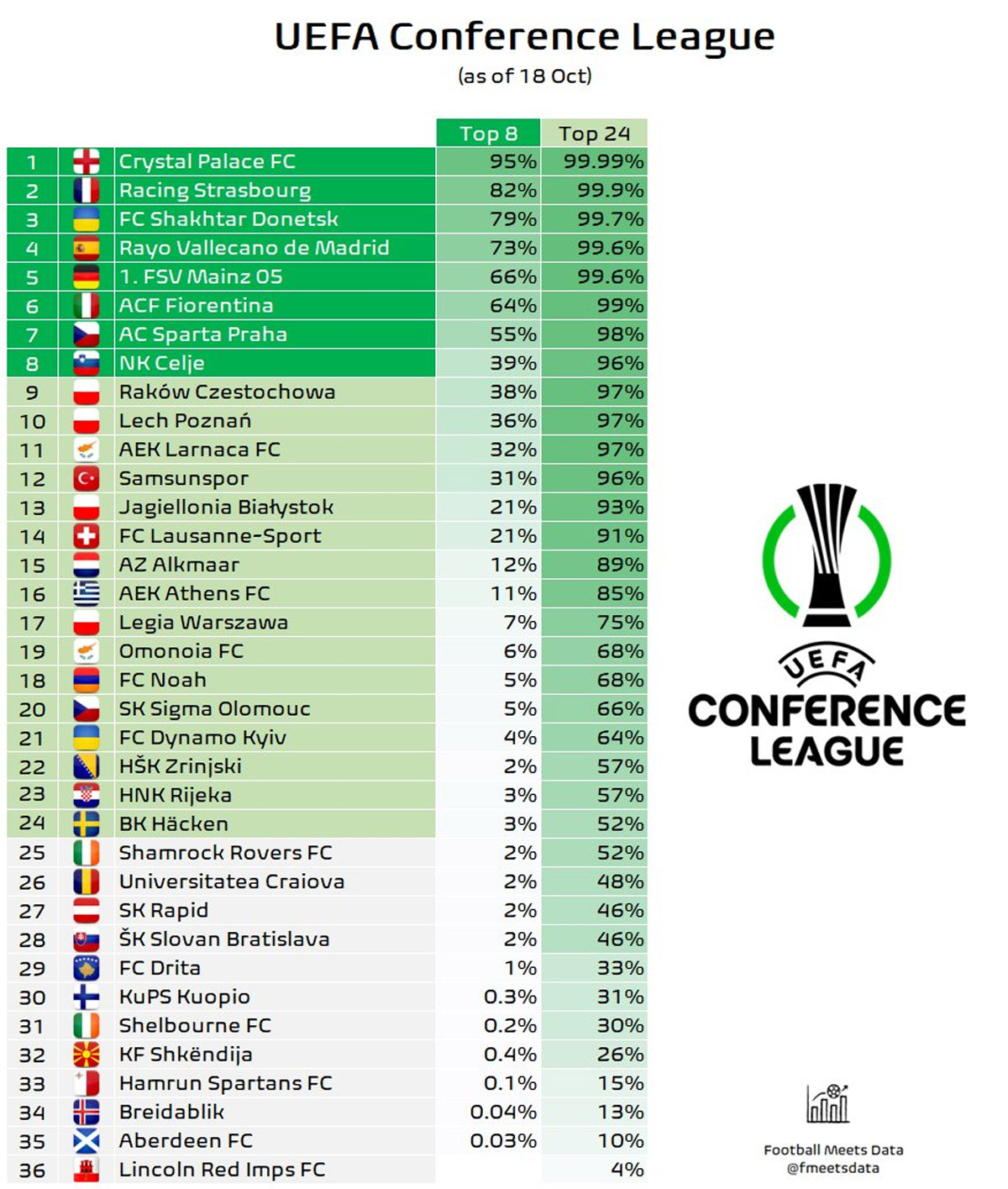 UEFA Conference League
(as of 18 Oct)

| | | Top 8 | Top 24 |
|---|---|---|---|
| 1 | Crystal Palace FC | 95% | 99.99% |
| 2 | Racing Strasbourg | 82% | 99.9% |
| 3 | FC Shakhtar Donetsk | 79% | 99.7% |
| 4 | Rayo Vallecano de Madrid | 73% | 99.6% |
| 5 | 1. FSV Mainz 05 | 66% | 99.6% |
| 6 | ACF Fiorentina | 64% | 99% |
| 7 | AC Sparta Praha | 55% | 98% |
| 8 | NK Celje | 39% | 96% |
| 9 | Raków Czestochowa | 38% | 97% |
| 10 | Lech Poznań | 36% | 97% |
| 11 | AEK Larnaca FC | 32% | 97% |
| 12 | Samsunspor | 31% | 96% |
| 13 | Jagiellonia Białystok | 21% | 93% |
| 14 | FC Lausanne-Sport | 21% | 91% |
| 15 | AZ Alkmaar | 12% | 89% |
| 16 | AEK Athens FC | 11% | 85% |
| 17 | Legia Warszawa | 7% | 75% |
| 19 | Omonoia FC | 6% | 68% |
| 18 | FC Noah | 5% | 68% |
| 20 | SK Sigma Olomouc | 5% | 66% |
| 21 | FC Dynamo Kyiv | 4% | 64% |
| 22 | HŠK Zrinjski | 2% | 57% |
| 23 | HNK Rijeka | 3% | 57% |
| 24 | BK Häcken | 3% | 52% |
| 25 | Shamrock Rovers FC | 2% | 52% |
| 26 | Universitatea Craiova | 2% | 48% |
| 27 | SK Rapid | 2% | 46% |
| 28 | ŠK Slovan Bratislava | 2% | 46% |
| 29 | FC Drita | 1% | 33% |
| 30 | KuPS Kuopio | 0.3% | 31% |
| 31 | Shelbourne FC | 0.2% | 30% |
| 32 | KF Shkëndija | 0.4% | 26% |
| 33 | Hamrun Spartans FC | 0.1% | 15% |
| 34 | Breidablik | 0.04% | 13% |
| 35 | Aberdeen FC | 0.03% | 10% |
| 36 | Lincoln Red Imps FC | | 4% |

UEFA
CONFERENCE LEAGUE

Football Meets Data
@fmeetsdata